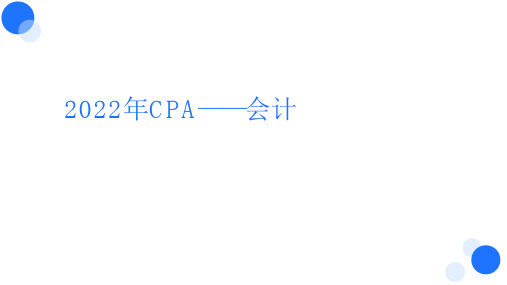 2022年CPA——会计